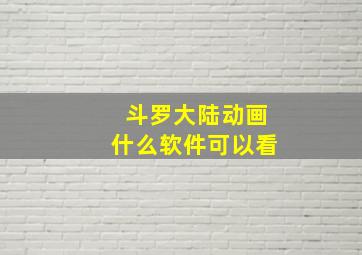 斗罗大陆动画
什么软件可以看